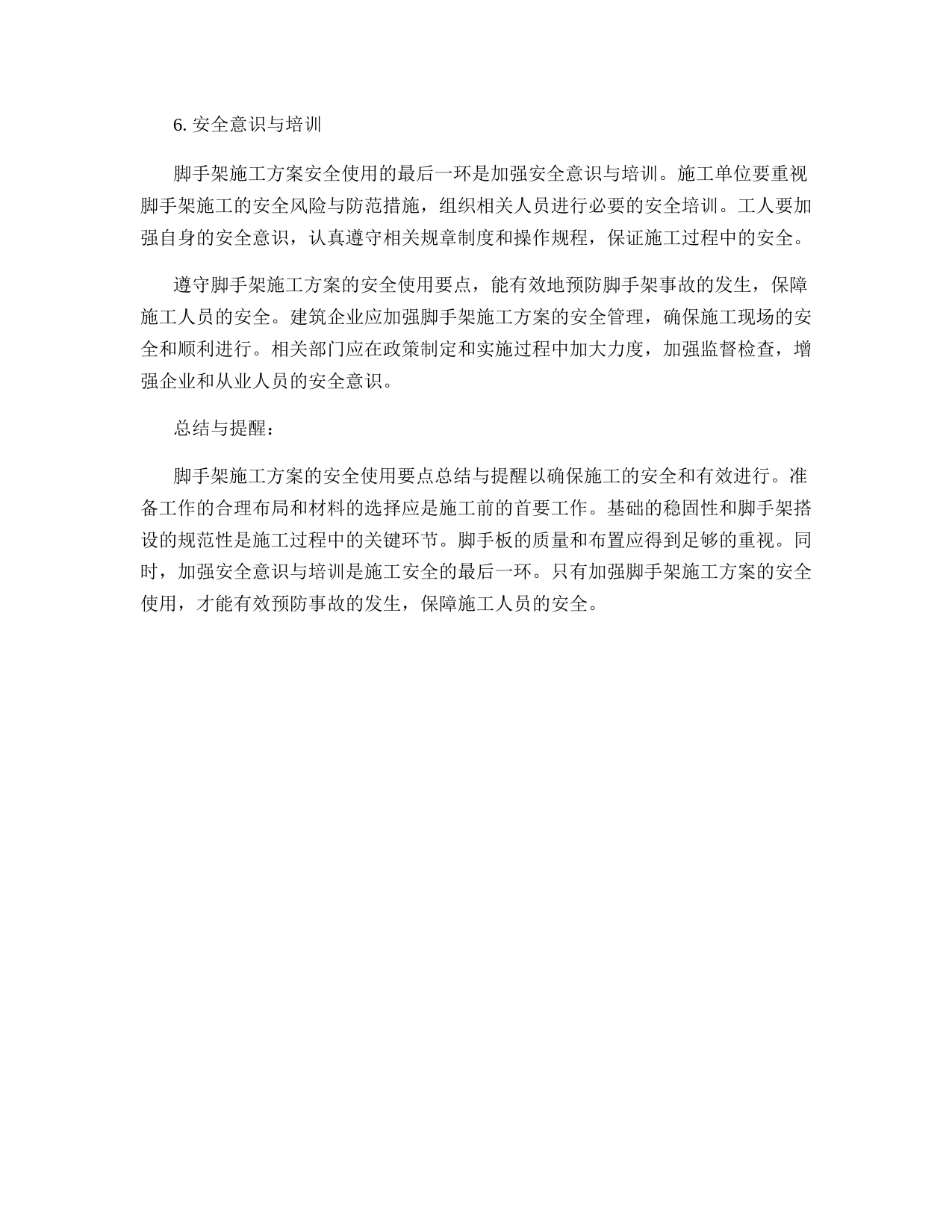 6. 安全意识与培训

脚手架施工方案安全使用的最后一环是加强安全意识与培训。施工单位要重视脚手架施工的安全风险与防范措施，组织相关人员进行必要的安全培训。工人要加强自身的安全意识，认真遵守相关规章制度和操作规程，保证施工过程中的安全。

遵守脚手架施工方案的安全使用要点，能有效地预防脚手架事故的发生，保障施工人员的安全。建筑企业应加强脚手架施工方案的安全管理，确保施工现场的安全和顺利进行。相关部门应在政策制定和实施过程中加大力度，加强监督检查，增强企业和从业人员的安全意识。

总结与提醒：

脚手架施工方案的安全使用要点总结与提醒以确保施工的安全和有效进行。准备工作的合理布局和材料的选择应是施工前的首要工作。基础的稳固性和脚手架搭设的规范性是施工过程中的关键环节。脚手板的质量和布置应得到足够的重视。同时，加强安全意识与培训是施工安全的最后一环。只有加强脚手架施工方案的安全使用，才能有效预防事故的发生，保障施工人员的安全。